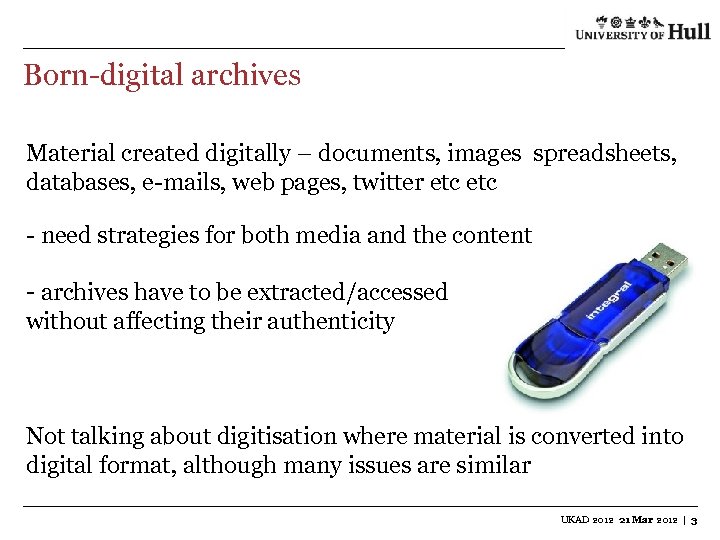 UNIVERSITY OF Hull

Born-digital archives

Material created digitally – documents, images spreadsheets, databases, e-mails, web pages, twitter etc etc

- need strategies for both media and the content

- archives have to be extracted/accessed without affecting their authenticity

integral

Not talking about digitisation where material is converted into digital format, although many issues are similar

UKAD 2012 21 Mar 2012 | 3